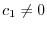 $c_1 \neq 0$